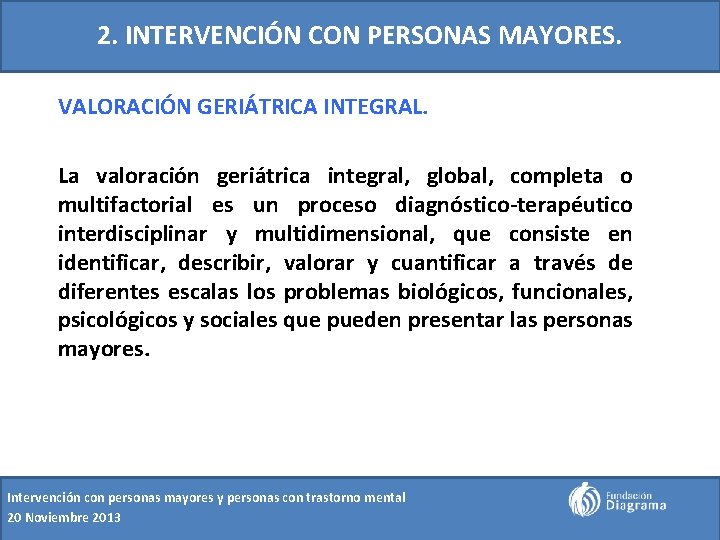 2. INTERVENCIÓN CON PERSONAS MAYORES.

VALORACIÓN GERIÁTRICA INTEGRAL.

La valoración geriátrica integral, global, completa o multifactorial es un proceso diagnóstico-terapéutico interdisciplinar y multidimensional, que consiste en identificar, describir, valorar y cuantificar a través de diferentes escalas los problemas biológicos, funcionales, psicológicos y sociales que pueden presentar las personas mayores.

Intervención con personas mayores y personas con trastorno mental
20 Noviembre 2013

Fundación Diagrama